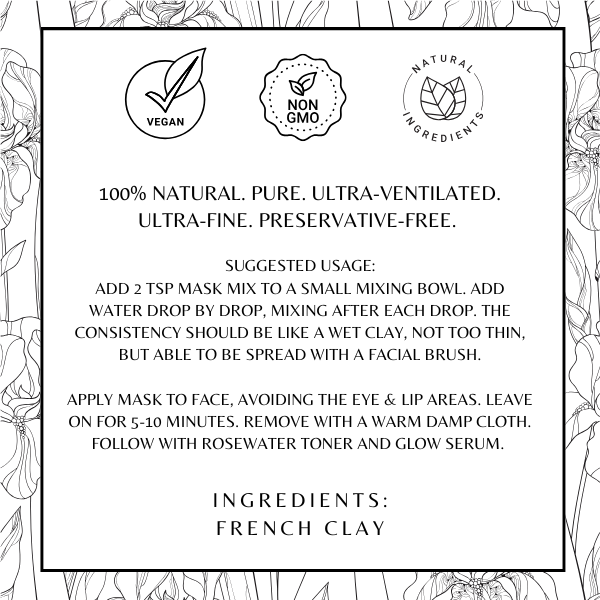 VEGAN

NON GMO

NATURAL INGREDIENTS

100% NATURAL. PURE. ULTRA-VENTILATED. ULTRA-FINE. PRESERVATIVE-FREE.

SUGGESTED USAGE:
ADD 2 TSP MASK MIX TO A SMALL MIXING BOWL. ADD WATER DROP BY DROP, MIXING AFTER EACH DROP. THE CONSISTENCY SHOULD BE LIKE A WET CLAY, NOT TOO THIN, BUT ABLE TO BE SPREAD WITH A FACIAL BRUSH.

APPLY MASK TO FACE, AVOIDING THE EYE & LIP AREAS. LEAVE ON FOR 5-10 MINUTES. REMOVE WITH A WARM DAMP CLOTH. FOLLOW WITH ROSEWATER TONER AND GLOW SERUM.

INGREDIENTS:
FRENCH CLAY